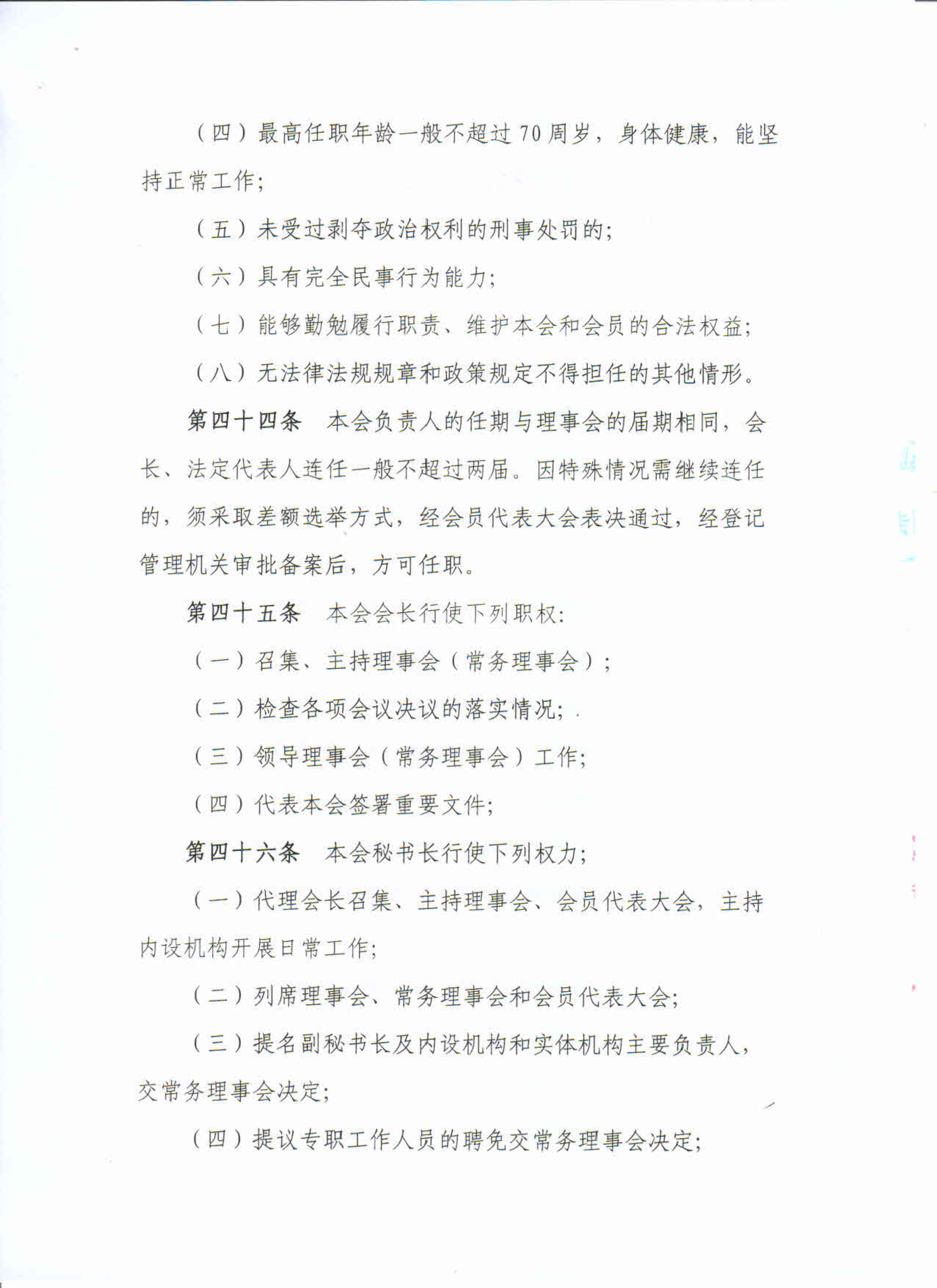 （四）最高任职年龄一般不超过70周岁，身体健康，能坚持正常工作；

（五）未受过剥夺政治权利的刑事处罚的；

（六）具有完全民事行为能力；

（七）能够勤勉履行职责、维护本会和会员的合法权益；

（八）无法律法规规章和政策规定不得担任的其他情形。

第四十四条　本会负责人的任期与理事会的届期相同，会长、法定代表人连任一般不超过两届。因特殊情况需继续连任的，须采取差额选举方式，经会员代表大会表决通过，经登记管理机关审批备案后，方可任职。

第四十五条　本会会长行使下列职权：

（一）召集、主持理事会（常务理事会）；

（二）检查各项会议决议的落实情况；

（三）领导理事会（常务理事会）工作；

（四）代表本会签署重要文件；

第四十六条　本会秘书长行使下列权力；

（一）代理会长召集、主持理事会、会员代表大会，主持内设机构开展日常工作；

（二）列席理事会、常务理事会和会员代表大会；

（三）提名副秘书长及内设机构和实体机构主要负责人，交常务理事会决定；

（四）提议专职工作人员的聘免交常务理事会决定；